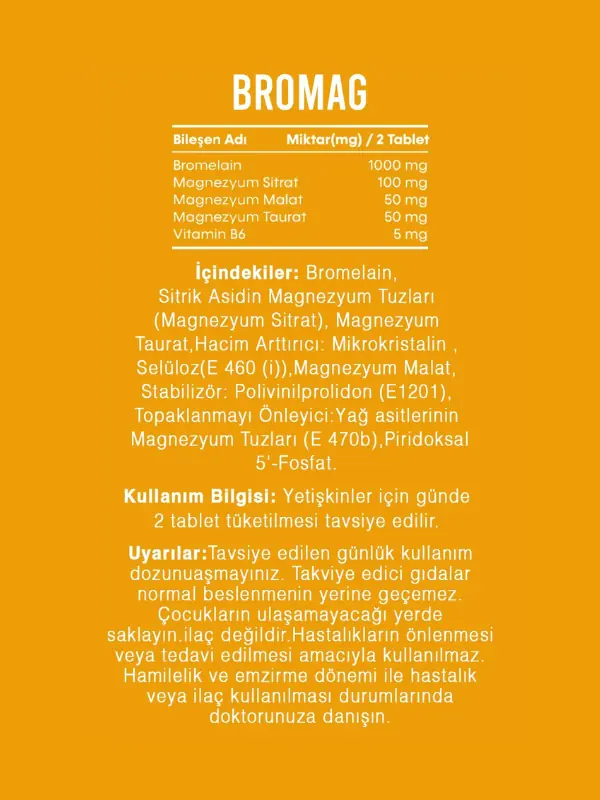 BROMAG

| Bileşen Adı | Miktar(mg) / 2 Tablet |
|---|---|
| Bromelain | 1000 mg |
| Magnezyum Sitrat | 100 mg |
| Magnezyum Malat | 50 mg |
| Magnezyum Taurat | 50 mg |
| Vitamin B6 | 5 mg |

İçindekiler: Bromelain, Sitrik Asidin Magnezyum Tuzları (Magnezyum Sitrat), Magnezyum Taurat,Hacim Arttırıcı: Mikrokristalin , Selüloz(E 460 (i)),Magnezyum Malat, Stabilizör: Polivinilprolidon (E1201), Topaklanmayı Önleyici:Yağ asitlerinin Magnezyum Tuzları (E 470b),Piridoksal 5'-Fosfat.

Kullanım Bilgisi: Yetişkinler için günde 2 tablet tüketilmesi tavsiye edilir.

Uyarılar:Tavsiye edilen günlük kullanım dozunuaşmayınız. Takviye edici gıdalar normal beslenmenin yerine geçemez. Çocukların ulaşamayacağı yerde saklayın.ilaç değildir.Hastalıkların önlenmesi veya tedavi edilmesi amacıyla kullanılmaz. Hamilelik ve emzirme dönemi ile hastalık veya ilaç kullanılması durumlarında doktorunuza danışın.